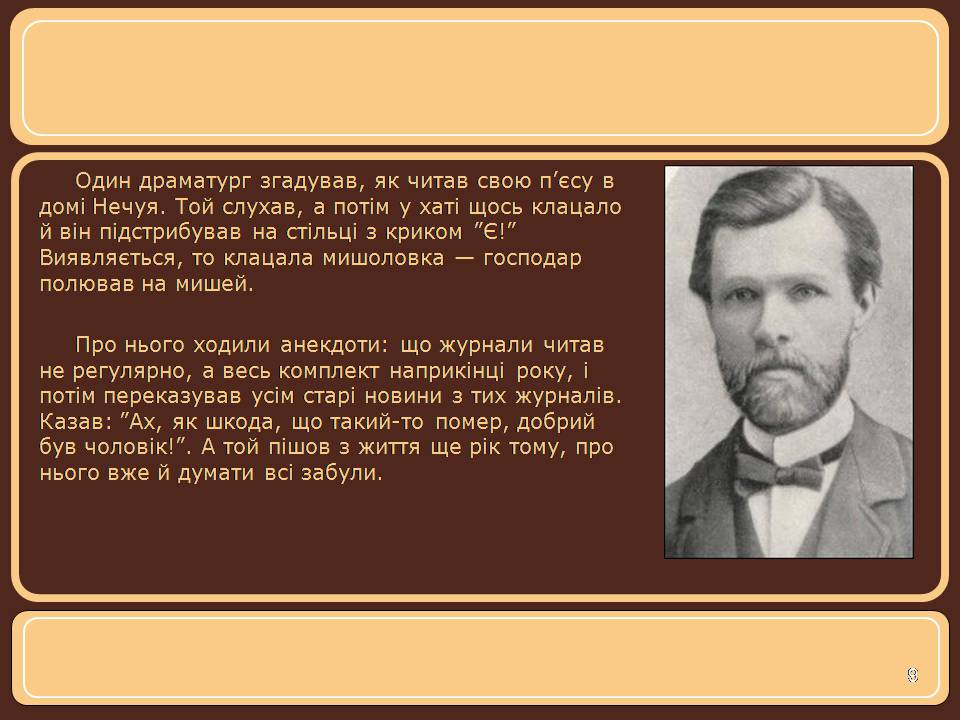 Один драматург згадував, як читав свою п’єсу в домі Нечуя. Той слухав, а потім у хаті щось клацало й він підстрибував на стільці з криком ”Є!” Виявляється, то клацала мишоловка — господар полював на мишей.

Про нього ходили анекдоти: що журнали читав не регулярно, а весь комплект наприкінці року, і потім переказував усім старі новини з тих журналів. Казав: ”Ах, як шкода, що такий-то помер, добрий був чоловік!”. А той пішов з життя ще рік тому, про нього вже й думати всі забули.

9